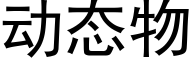 动态物